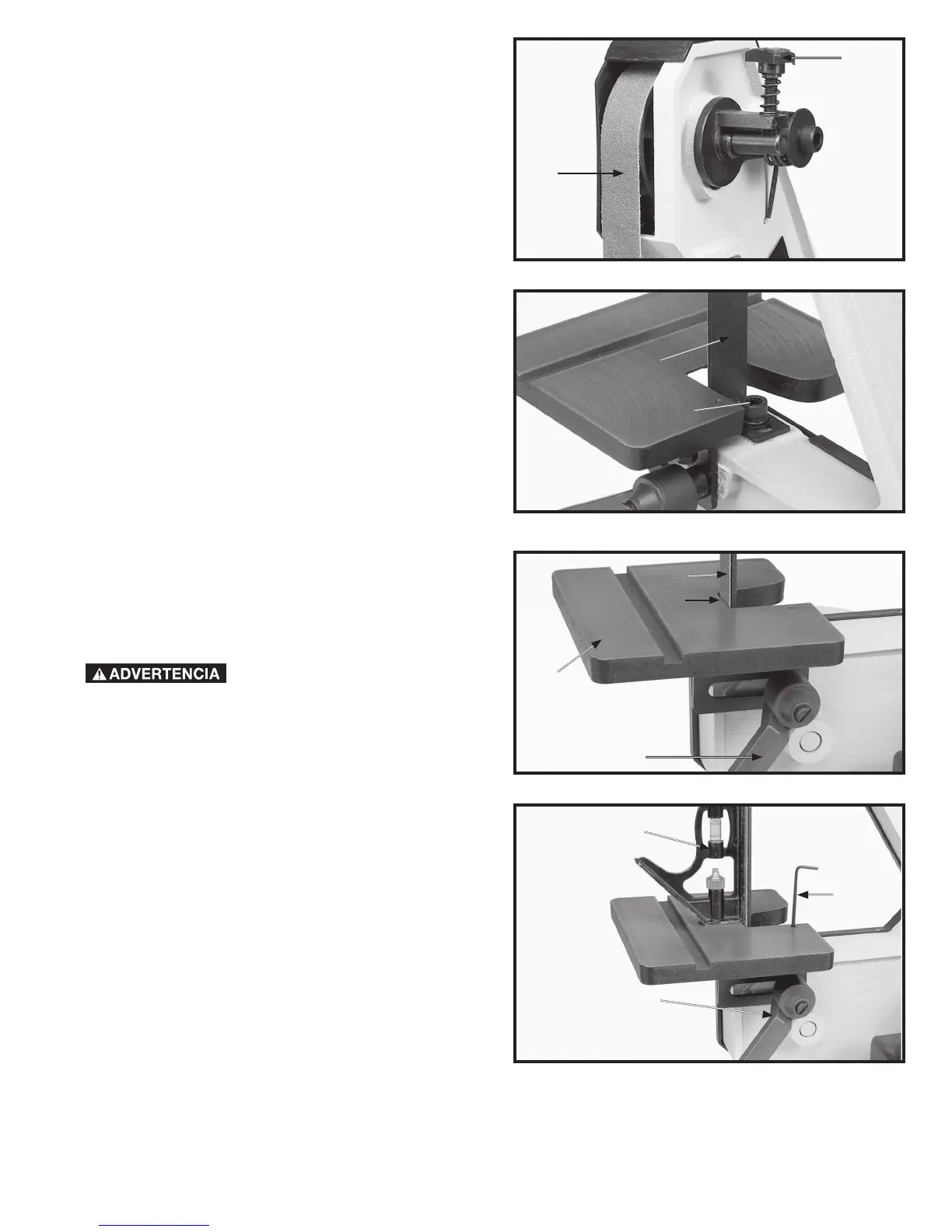 ADVERTENCIA